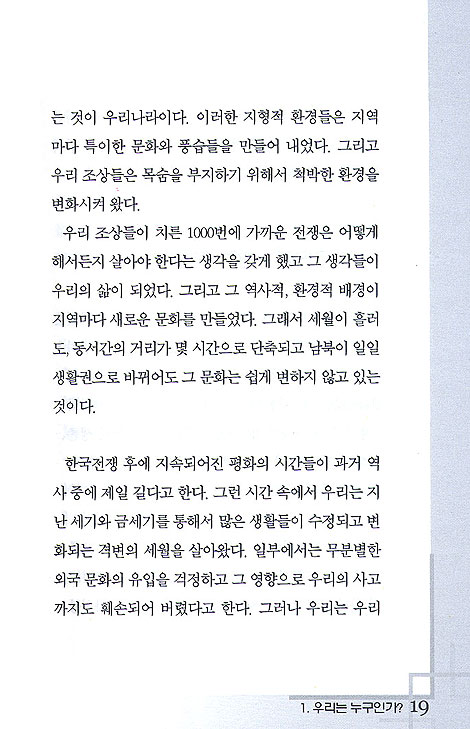 는 것이 우리나라이다. 이러한 지형적 환경들은 지역마다 특이한 문화와 풍습들을 만들어 내었다. 그리고 우리 조상들은 목숨을 부지하기 위해서 척박한 환경을 변화시켜 왔다.

우리 조상들이 치른 1000번에 가까운 전쟁은 어떻게 해서든지 살아야 한다는 생각을 갖게 했고 그 생각들이 우리의 삶이 되었다. 그리고 그 역사적, 환경적 배경이 지역마다 새로운 문화를 만들었다. 그래서 세월이 흘러도, 동서간의 거리가 몇 시간으로 단축되고 남북이 일일 생활권으로 바뀌어도 그 문화는 쉽게 변하지 않고 있는 것이다.

한국전쟁 후에 지속되어진 평화의 시간들이 과거 역사 중에 제일 길다고 한다. 그런 시간 속에서 우리는 지난 세기와 금세기를 통해서 많은 생활들이 수정되고 변화되는 격변의 세월을 살아왔다. 일부에서는 무분별한 외국 문화의 유입을 걱정하고 그 영향으로 우리의 사고까지도 훼손되어 버렸다고 한다. 그러나 우리는 우리

1. 우리는 누구인가? 19